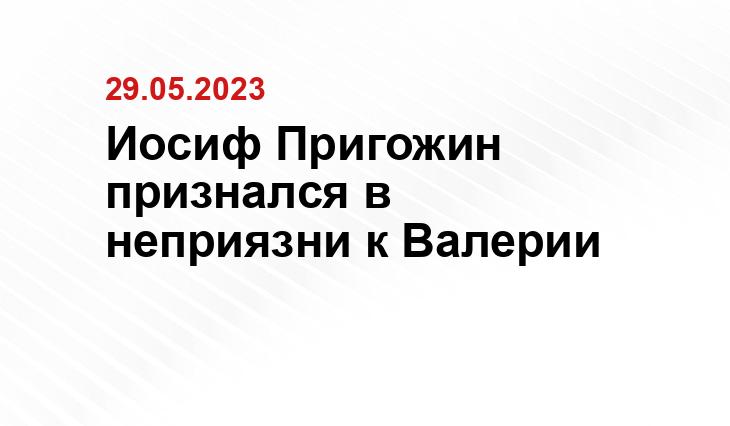 29.05.2023

Иосиф Пригожин признался в неприязни к Валерии